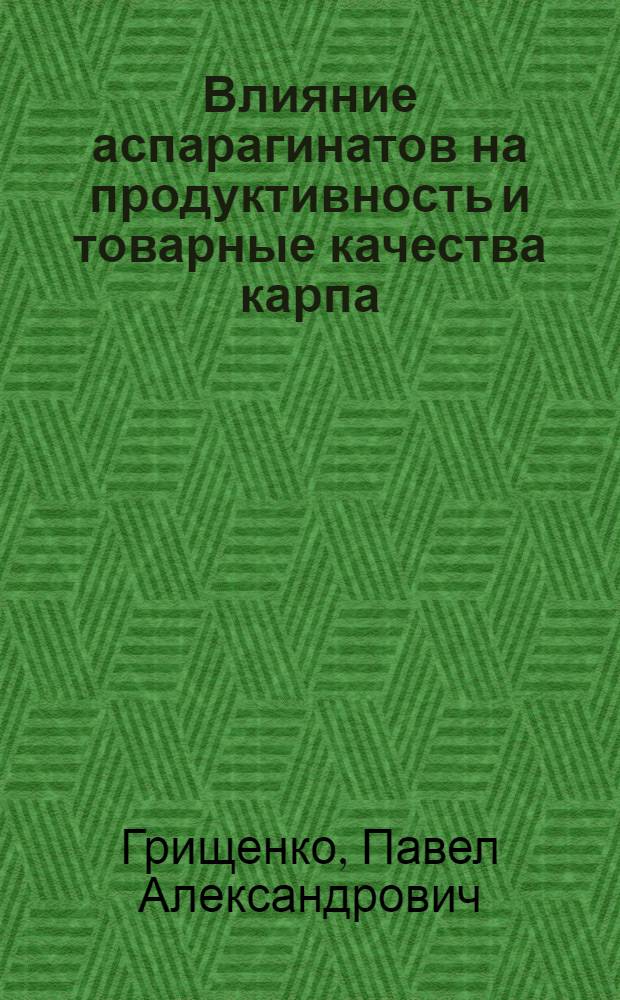 Влияние аспарагинатов на продуктивность и товарные качества карпа

Грищенко, Павел Александрович